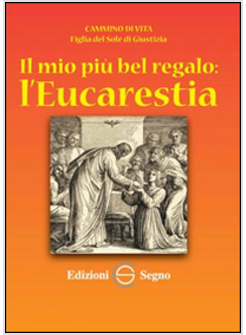 CAMMINO DI VITA
Figlia del Sole di Giustizia

Il mio più bel regalo:
l'Eucarestia

Edizioni Segno